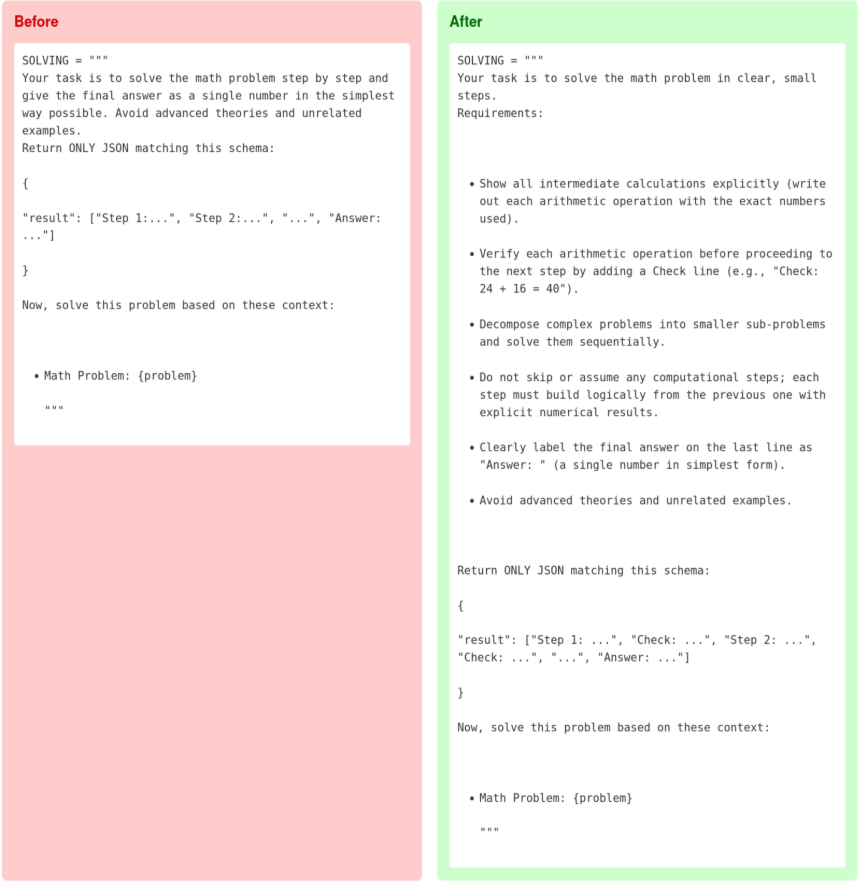 Before

SOLVING = """
Your task is to solve the math problem step by step and give the final answer as a single number in the simplest way possible. Avoid advanced theories and unrelated examples.
Return ONLY JSON matching this schema:

{

"result": ["Step 1:...", "Step 2:...", "...", "Answer: ..."]

}

Now, solve this problem based on these context:

• Math Problem: {problem}

"""

After

SOLVING = """
Your task is to solve the math problem in clear, small steps.
Requirements:

• Show all intermediate calculations explicitly (write out each arithmetic operation with the exact numbers used).

• Verify each arithmetic operation before proceeding to the next step by adding a Check line (e.g., "Check: 24 + 16 = 40").

• Decompose complex problems into smaller sub-problems and solve them sequentially.

• Do not skip or assume any computational steps; each step must build logically from the previous one with explicit numerical results.

• Clearly label the final answer on the last line as "Answer: " (a single number in simplest form).

• Avoid advanced theories and unrelated examples.

Return ONLY JSON matching this schema:

{

"result": ["Step 1: ...", "Check: ...", "Step 2: ...", "Check: ...", "...", "Answer: ..."]

}

Now, solve this problem based on these context:

• Math Problem: {problem}

"""